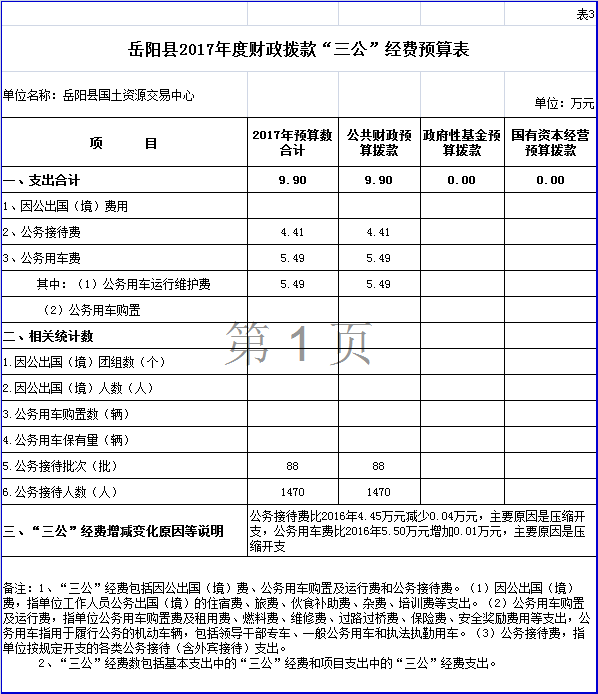 表3

岳阳县2017年度财政拨款“三公”经费预算表

单位名称：岳阳县国土资源交易中心

单位：万元

| 项　　目 | 2017年预算数合计 | 公共财政预算拨款 | 政府性基金预算拨款 | 国有资本经营预算拨款 |
|---|---|---|---|---|
| 一、支出合计 | 9.90 | 9.90 | 0.00 | 0.00 |
| 1、因公出国（境）费用 | | | | |
| 2、公务接待费 | 4.41 | 4.41 | | |
| 3、公务用车费 | 5.49 | 5.49 | | |
| 其中：（1）公务用车运行维护费 | 5.49 | 5.49 | | |
| （2）公务用车购置 | | | | |
| 二、相关统计数 | | | | |
| 1.因公出国（境）团组数（个） | | | | |
| 2.因公出国（境）人数（人） | | | | |
| 3.公务用车购置数（辆） | | | | |
| 4.公务用车保有量（辆） | | | | |
| 5.公务接待批次（批） | 88 | 88 | | |
| 6.公务接待人数（人） | 1470 | 1470 | | |
| 三、“三公”经费增减变化原因等说明 | 公务接待费比2016年4.45万元减少0.04万元，主要原因是压缩开支，公务用车费比2016年5.50万元增加0.01万元，主要原因是压缩开支 | | | |

第 1 页

备注：1、“三公”经费包括因公出国（境）费、公务用车购置及运行费和公务接待费。（1）因公出国（境）费，指单位工作人员公务出国（境）的住宿费、旅费、伙食补助费、杂费、培训费等支出。（2）公务用车购置及运行费，指单位公务用车购置费及租用费、燃料费、维修费、过路过桥费、保险费、安全奖励费用等支出，公务用车指用于履行公务的机动车辆，包括领导干部专车、一般公务用车和执法执勤用车。（3）公务接待费，指单位按规定开支的各类公务接待（含外宾接待）支出。

2、“三公”经费数包括基本支出中的“三公”经费和项目支出中的“三公”经费支出。